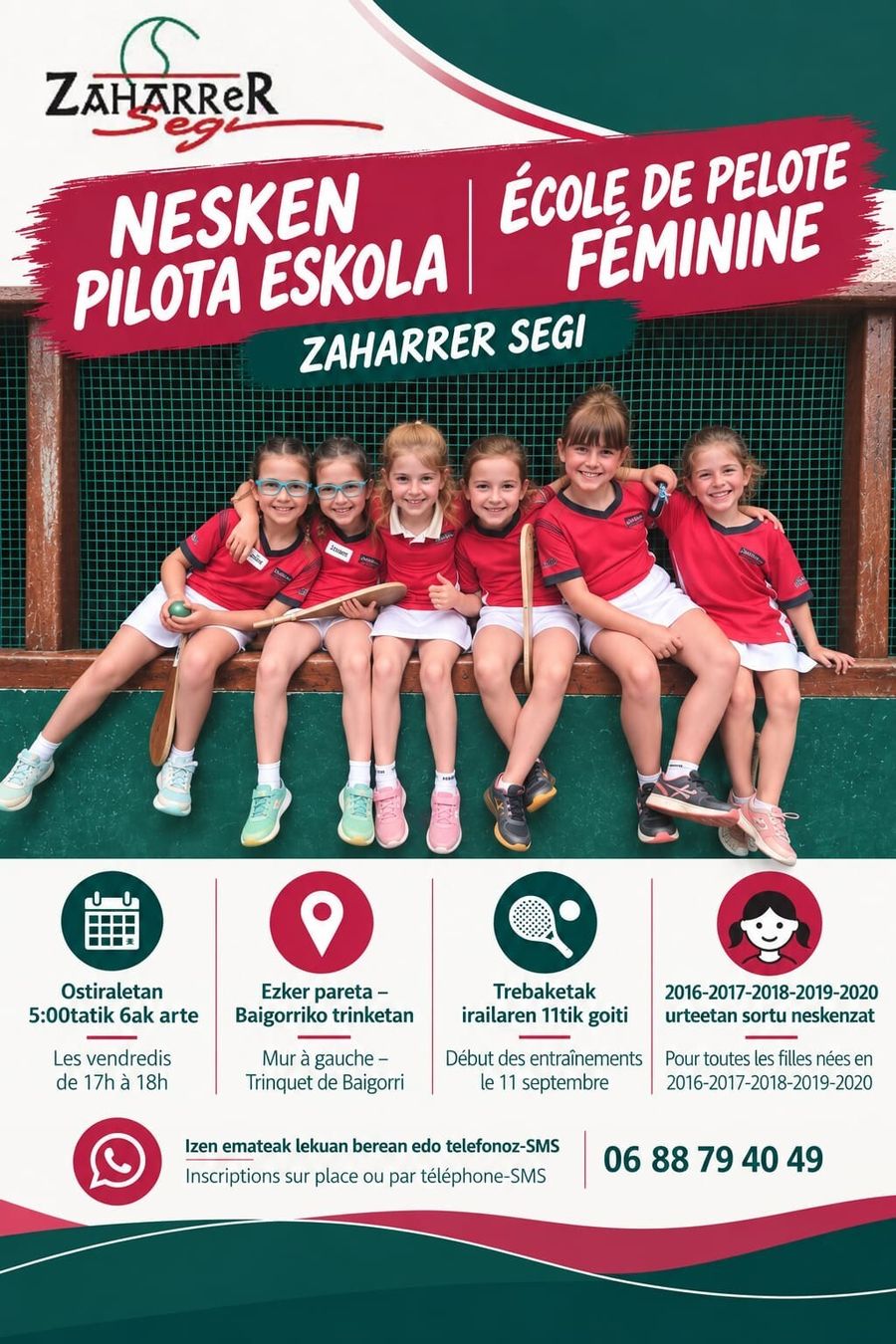 ZAHARRER
Segi

NESKEN
PILOTA ESKOLA

ÉCOLE DE PELOTE
FÉMININE

ZAHARRER SEGI

Ostiraletan
5:00tatik 6ak arte

Les vendredis
de 17h à 18h

Ezker pareta –
Baigorriko trinketan

Mur à gauche –
Trinquet de Baigorri

Trebaketak
irailaren 11tik goiti

Début des entraînements
le 11 septembre

2016-2017-2018-2019-2020
urteetan sortu neskenzat

Pour toutes les filles nées en
2016-2017-2018-2019-2020

Izen emateak lekuan berean edo telefonoz-SMS
Inscriptions sur place ou par téléphone-SMS

06 88 79 40 49